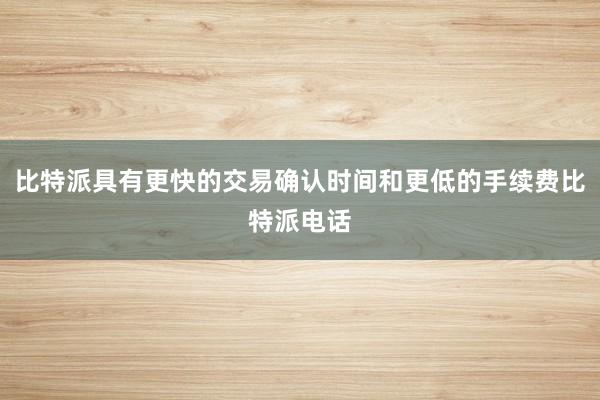 比特派具有更快的交易确认时间和更低的手续费比特派电话